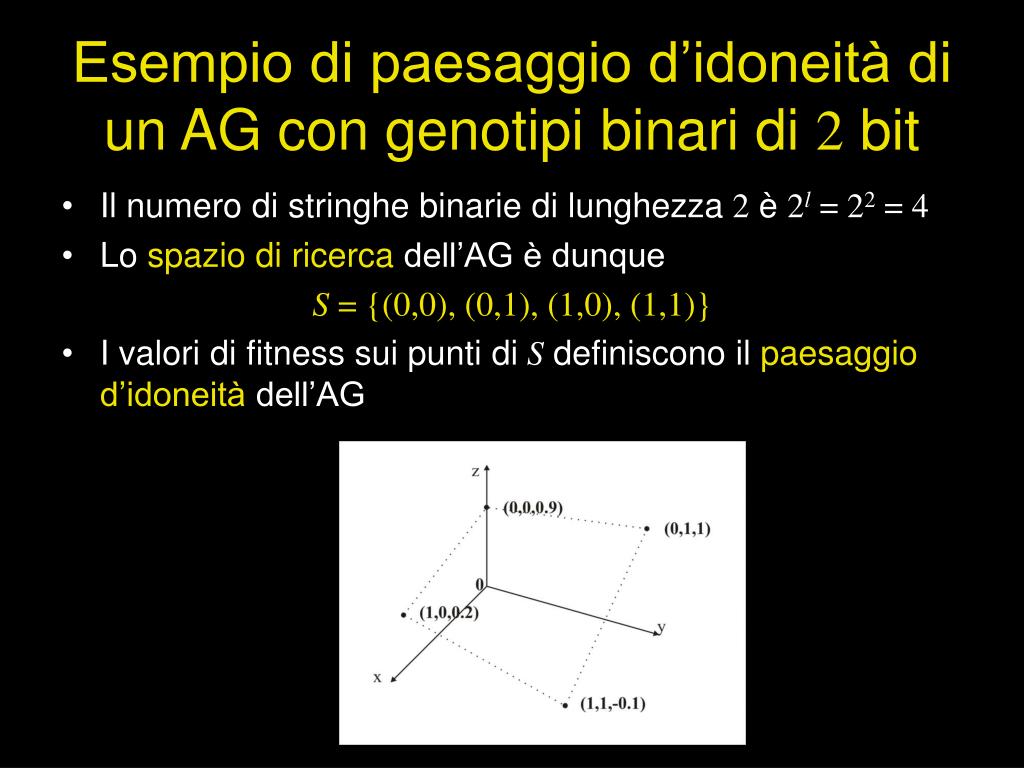 Esempio di paesaggio d’idoneità di un AG con genotipi binari di $2$ bit

• Il numero di stringhe binarie di lunghezza $2$ è $2^l = 2^2 = 4$

• Lo spazio di ricerca dell’AG è dunque

$S = \{(0,0), (0,1), (1,0), (1,1)\}$

• I valori di fitness sui punti di $S$ definiscono il paesaggio d’idoneità dell’AG

z
(0,0,0.9)
(0,1,1)
0
(1,0,0.2)
y
x
(1,1,-0.1)